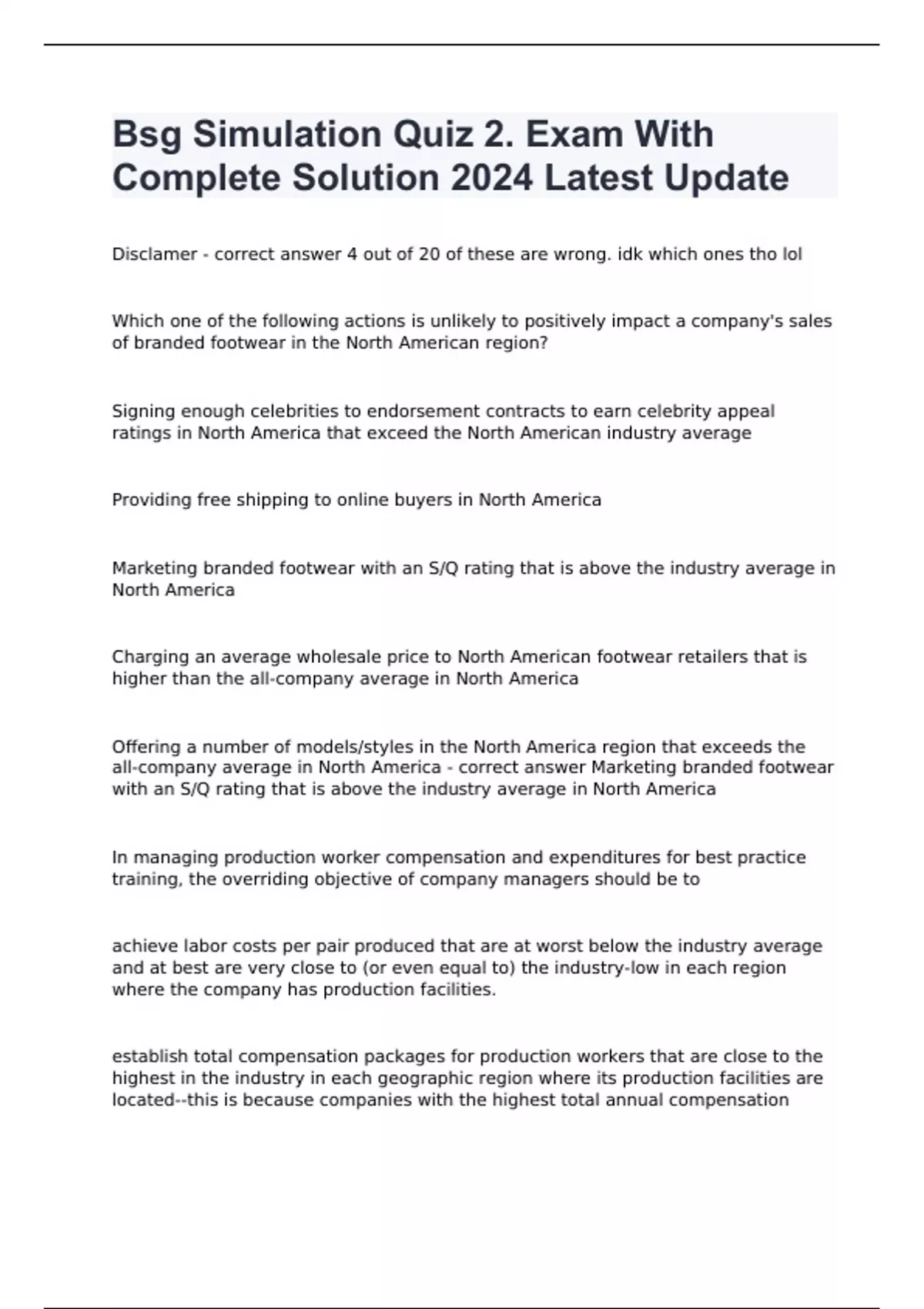 Bsg Simulation Quiz 2. Exam With Complete Solution 2024 Latest Update

Disclamer - correct answer 4 out of 20 of these are wrong. idk which ones tho lol

Which one of the following actions is unlikely to positively impact a company's sales of branded footwear in the North American region?

Signing enough celebrities to endorsement contracts to earn celebrity appeal ratings in North America that exceed the North American industry average

Providing free shipping to online buyers in North America

Marketing branded footwear with an S/Q rating that is above the industry average in North America

Charging an average wholesale price to North American footwear retailers that is higher than the all-company average in North America

Offering a number of models/styles in the North America region that exceeds the all-company average in North America - correct answer Marketing branded footwear with an S/Q rating that is above the industry average in North America

In managing production worker compensation and expenditures for best practice training, the overriding objective of company managers should be to

achieve labor costs per pair produced that are at worst below the industry average and at best are very close to (or even equal to) the industry-low in each region where the company has production facilities.

establish total compensation packages for production workers that are close to the highest in the industry in each geographic region where its production facilities are located--this is because companies with the highest total annual compensation